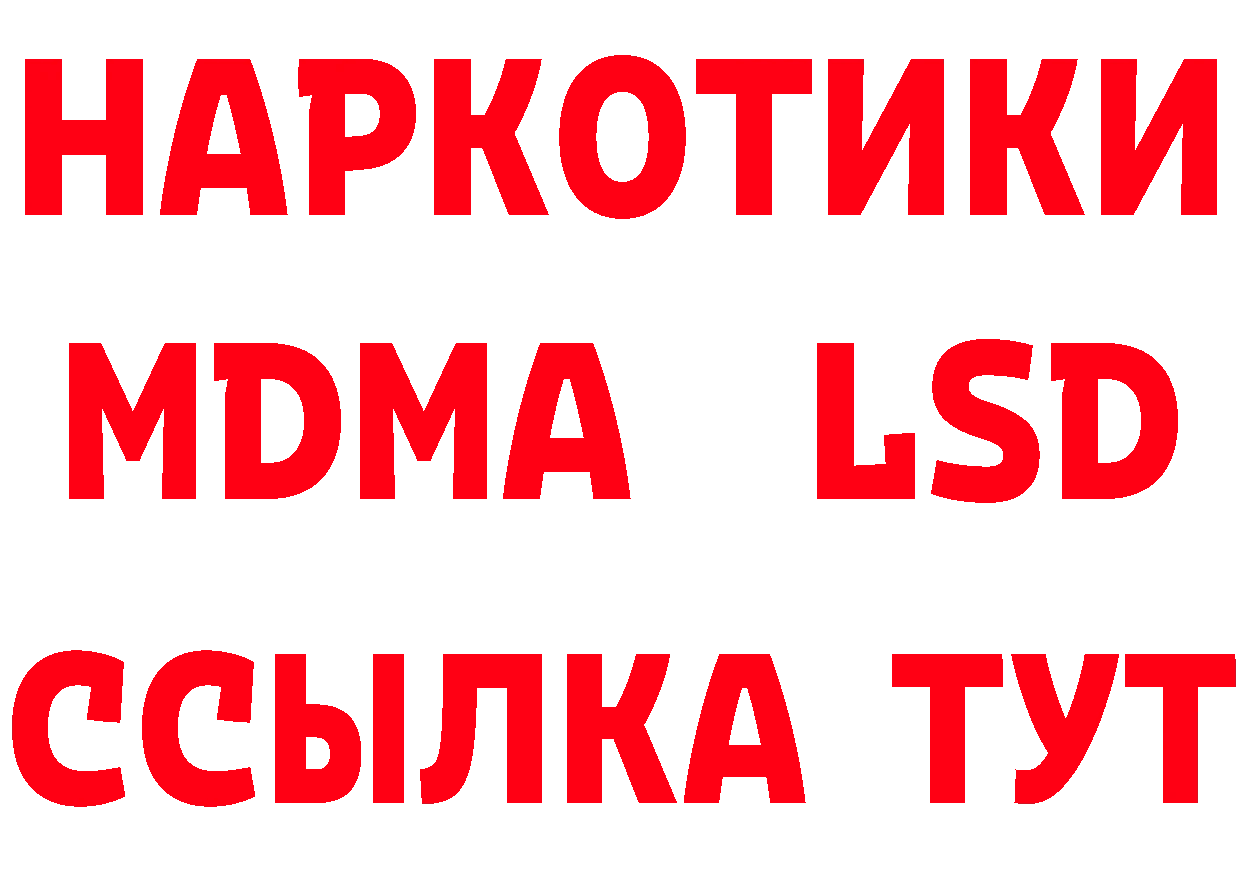 НАРКОТИКИ
MDMA LSD
ССЫЛКА ТУТ